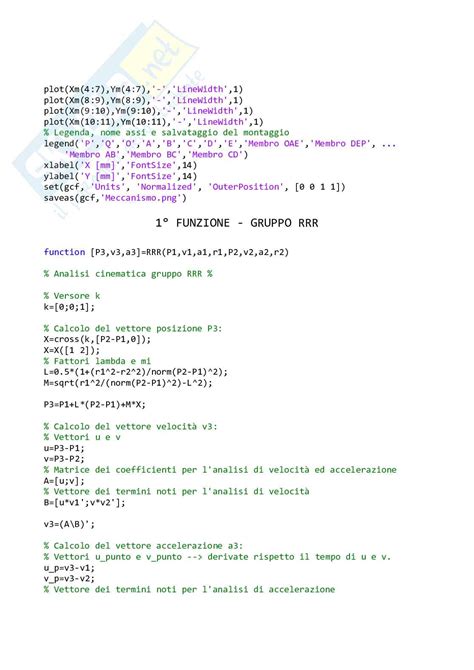 plot(Xm(4:7),Ym(4:7),'-','LineWidth',1)
plot(Xm(8:9),Ym(8:9),'-','LineWidth',1)
plot(Xm(9:10),Ym(9:10),'-','LineWidth',1)
plot(Xm(10:11),Ym(10:11),'-','LineWidth',1)
% Legenda, nome assi e salvataggio del montaggio
legend('P','Q','O','A','B','C','D','E','Membro OAE','Membro DEP', ...
'Membro AB','Membro BC','Membro CD')
xlabel('X [mm]','FontSize',14)
ylabel('Y [mm]','FontSize',14)
set(gcf, 'Units', 'Normalized', 'OuterPosition', [0 0 1 1])
saveas(gcf,'Meccanismo.png')

1° FUNZIONE - GRUPPO RRR

function [P3,v3,a3]=RRR(P1,v1,a1,r1,P2,v2,a2,r2)

% Analisi cinematica gruppo RRR %

% Versore k
k=[0;0;1];

% Calcolo del vettore posizione P3:
X=cross(k,[P2-P1,0]);
X=X([1 2]);
% Fattori lambda e mi
L=0.5*(1+(r1^2-r2^2)/norm(P2-P1)^2);
M=sqrt(r1^2/(norm(P2-P1)^2)-L^2);

P3=P1+L*(P2-P1)+M*X;

% Calcolo del vettore velocità v3:
% Vettori u e v
u=P3-P1;
v=P3-P2;
% Matrice dei coefficienti per l'analisi di velocità ed accelerazione
A=[u;v];
% Vettore dei termini noti per l'analisi di velocità
B=[u*v1';v*v2'];

v3=(A\B)';

% Calcolo del vettore accelerazione a3:
% Vettori u_punto e v_punto --> derivate rispetto il tempo di u e v.
u_p=v3-v1;
v_p=v3-v2;
% Vettore dei termini noti per l'analisi di accelerazione